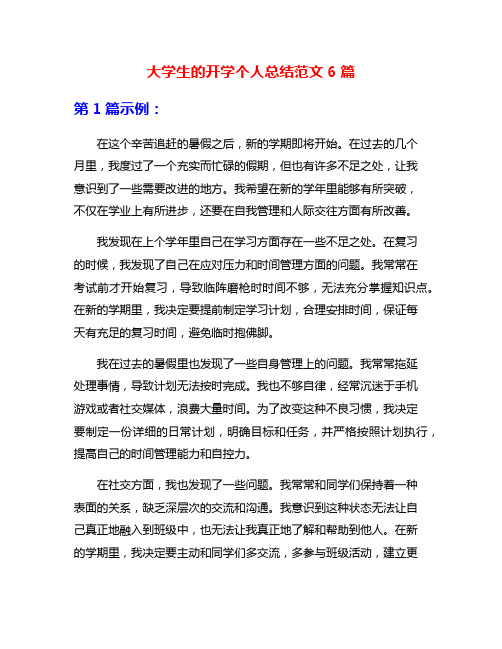 大学生的开学个人总结范文 6 篇

第 1 篇示例：

在这个辛苦追赶的暑假之后，新的学期即将开始。在过去的几个月里，我度过了一个充实而忙碌的假期，但也有许多不足之处，让我意识到了一些需要改进的地方。我希望在新的学年里能够有所突破，不仅在学业上有所进步，还要在自我管理和人际交往方面有所改善。

我发现在上个学年里自己在学习方面存在一些不足之处。在复习的时候，我发现了自己在应对压力和时间管理方面的问题。我常常在考试前才开始复习，导致临阵磨枪时时间不够，无法充分掌握知识点。在新的学期里，我决定要提前制定学习计划，合理安排时间，保证每天有充足的复习时间，避免临时抱佛脚。

我在过去的暑假里也发现了一些自身管理上的问题。我常常拖延处理事情，导致计划无法按时完成。我也不够自律，经常沉迷于手机游戏或者社交媒体，浪费大量时间。为了改变这种不良习惯，我决定要制定一份详细的日常计划，明确目标和任务，并严格按照计划执行，提高自己的时间管理能力和自控力。

在社交方面，我也发现了一些问题。我常常和同学们保持着一种表面的关系，缺乏深层次的交流和沟通。我意识到这种状态无法让自己真正地融入到班级中，也无法让我真正地了解和帮助到他人。在新的学期里，我决定要主动和同学们多交流，多参与班级活动，建立更